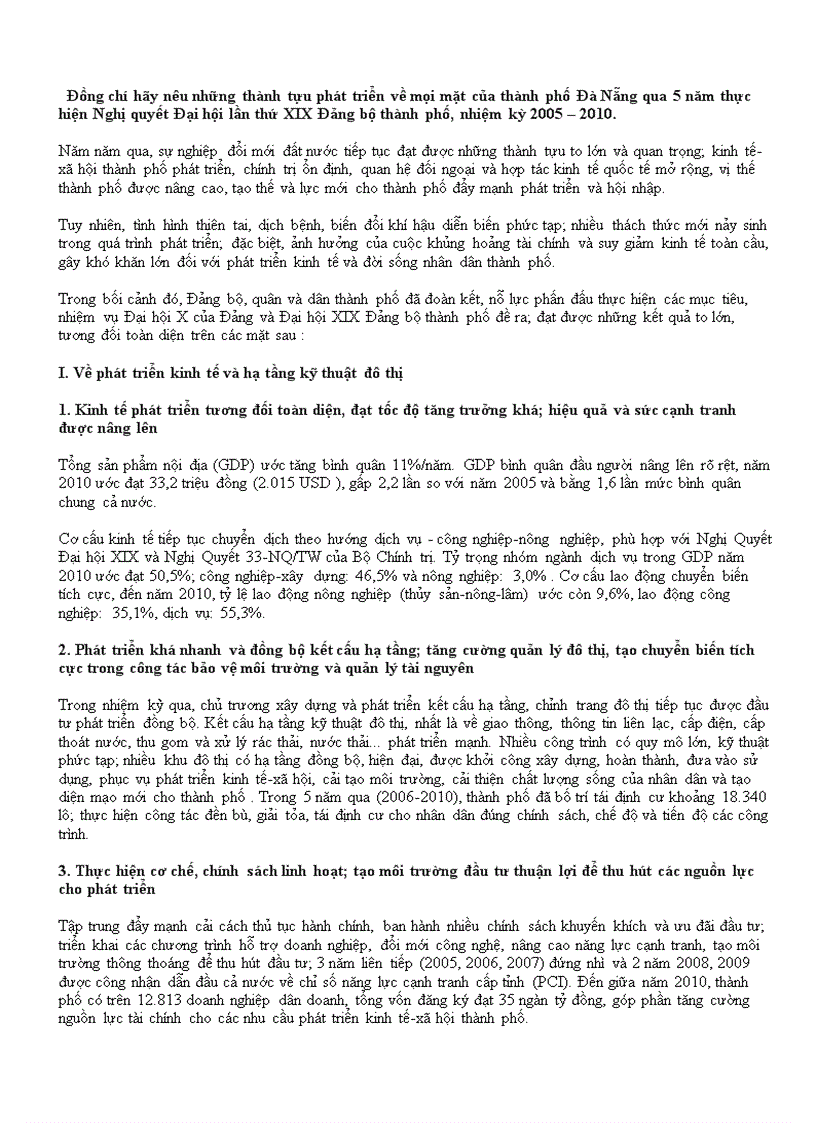 Đồng chí hãy nêu những thành tựu phát triển về mọi mặt của thành phố Đà Nẵng qua 5 năm thực hiện Nghị quyết Đại hội lần thứ XIX Đảng bộ thành phố, nhiệm kỳ 2005 – 2010.

Năm năm qua, sự nghiệp đổi mới đất nước tiếp tục đạt được những thành tựu to lớn và quan trọng; kinh tế-xã hội thành phố phát triển, chính trị ổn định, quan hệ đối ngoại và hợp tác kinh tế quốc tế mở rộng, vị thế thành phố được nâng cao, tạo thế và lực mới cho thành phố đẩy mạnh phát triển và hội nhập.

Tuy nhiên, tình hình thiên tai, dịch bệnh, biến đổi khí hậu diễn biến phức tạp; nhiều thách thức mới nảy sinh trong quá trình phát triển; đặc biệt, ảnh hưởng của cuộc khủng hoảng tài chính và suy giảm kinh tế toàn cầu, gây khó khăn lớn đối với phát triển kinh tế và đời sống nhân dân thành phố.

Trong bối cảnh đó, Đảng bộ, quân và dân thành phố đã đoàn kết, nỗ lực phấn đấu thực hiện các mục tiêu, nhiệm vụ Đại hội X của Đảng và Đại hội XIX Đảng bộ thành phố đề ra; đạt được những kết quả to lớn, tương đối toàn diện trên các mặt sau :

I. Về phát triển kinh tế và hạ tầng kỹ thuật đô thị

1. Kinh tế phát triển tương đối toàn diện, đạt tốc độ tăng trưởng khá; hiệu quả và sức cạnh tranh được nâng lên

Tổng sản phẩm nội địa (GDP) ước tăng bình quân 11%/năm. GDP bình quân đầu người nâng lên rõ rệt, năm 2010 ước đạt 33,2 triệu đồng (2.015 USD ), gấp 2,2 lần so với năm 2005 và bằng 1,6 lần mức bình quân chung cả nước.

Cơ cấu kinh tế tiếp tục chuyển dịch theo hướng dịch vụ - công nghiệp-nông nghiệp, phù hợp với Nghị Quyết Đại hội XIX và Nghị Quyết 33-NQ/TW của Bộ Chính trị. Tỷ trọng nhóm ngành dịch vụ trong GDP năm 2010 ước đạt 50,5%; công nghiệp-xây dựng: 46,5% và nông nghiệp: 3,0% . Cơ cấu lao động chuyển biến tích cực, đến năm 2010, tỷ lệ lao động nông nghiệp (thủy sản-nông-lâm) ước còn 9,6%, lao động công nghiệp: 35,1%, dịch vụ: 55,3%.

2. Phát triển khá nhanh và đồng bộ kết cấu hạ tầng; tăng cường quản lý đô thị, tạo chuyển biến tích cực trong công tác bảo vệ môi trường và quản lý tài nguyên

Trong nhiệm kỳ qua, chủ trương xây dựng và phát triển kết cấu hạ tầng, chỉnh trang đô thị tiếp tục được đầu tư phát triển đồng bộ. Kết cấu hạ tầng kỹ thuật đô thị, nhất là về giao thông, thông tin liên lạc, cấp điện, cấp thoát nước, thu gom và xử lý rác thải, nước thải... phát triển mạnh. Nhiều công trình có quy mô lớn, kỹ thuật phức tạp; nhiều khu đô thị có hạ tầng đồng bộ, hiện đại, được khởi công xây dựng, hoàn thành, đưa vào sử dụng, phục vụ phát triển kinh tế-xã hội, cải tạo môi trường, cải thiện chất lượng sống của nhân dân và tạo diện mạo mới cho thành phố . Trong 5 năm qua (2006-2010), thành phố đã bố trí tái định cư khoảng 18.340 lô; thực hiện công tác đền bù, giải tỏa, tái định cư cho nhân dân đúng chính sách, chế độ và tiến độ các công trình.

3. Thực hiện cơ chế, chính sách linh hoạt; tạo môi trường đầu tư thuận lợi để thu hút các nguồn lực cho phát triển

Tập trung đẩy mạnh cải cách thủ tục hành chính, ban hành nhiều chính sách khuyến khích và ưu đãi đầu tư; triển khai các chương trình hỗ trợ doanh nghiệp, đổi mới công nghệ, nâng cao năng lực cạnh tranh, tạo môi trường thông thoáng để thu hút đầu tư; 3 năm liên tiếp (2005, 2006, 2007) đứng nhì và 2 năm 2008, 2009 được công nhận dẫn đầu cả nước về chỉ số năng lực cạnh tranh cấp tỉnh (PCI). Đến giữa năm 2010, thành phố có trên 12.813 doanh nghiệp dân doanh, tổng vốn đăng ký đạt 35 ngàn tỷ đồng, góp phần tăng cường nguồn lực tài chính cho các nhu cầu phát triển kinh tế-xã hội thành phố.